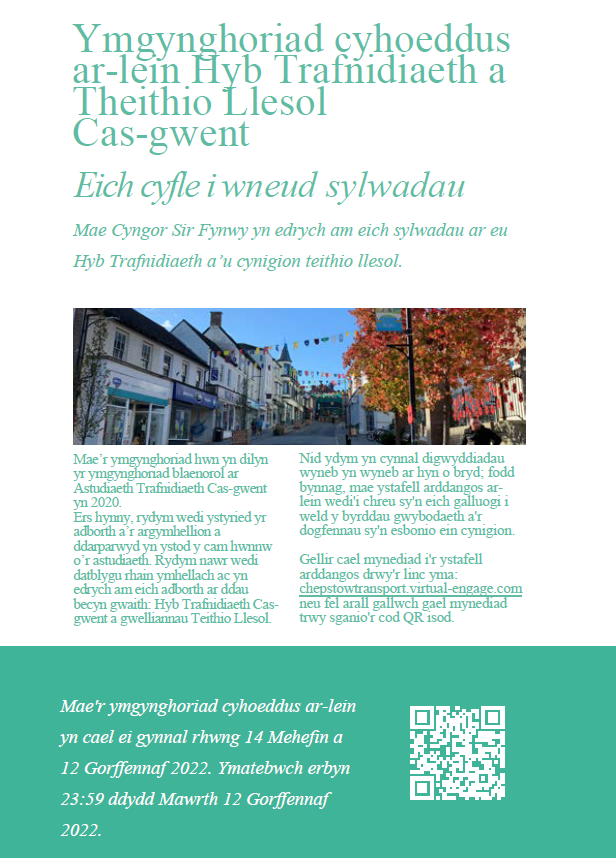 Ymgynghoriad cyhoeddus ar-lein Hyb Trafnidiaeth a Theithio Llesol Cas-gwent

Eich cyfle i wneud sylwadau

Mae Cyngor Sir Fynwy yn edrych am eich sylwadau ar eu Hyb Trafnidiaeth a'u cynigion teithio llesol.

Mae'r ymgynghoriad hwn yn dilyn yr ymgynghoriad blaenorol ar Astudiaeth Trafnidiaeth Cas-gwent yn 2020.
Ers hynny, rydym wedi ystyried yr adborth a'r argymhellion a ddarparwyd yn ystod y cam hwnnw o'r astudiaeth. Rydym nawr wedi datblygu rhain ymhellach ac yn edrych am eich adborth ar ddau becyn gwaith: Hyb Trafnidiaeth Cas-gwent a gwelliannau Teithio Llesol.

Nid ydym yn cynnal digwyddiadau wyneb yn wyneb ar hyn o bryd; fodd bynnag, mae ystafell arddangos ar-lein wedi'i chreu sy'n eich galluogi i weld y byrddau gwybodaeth a'r dogfennau sy'n esbonio ein cynigion.

Gellir cael mynediad i'r ystafell arddangos drwy'r linc yma: chepstowtransport.virtual-engage.com neu fel arall gallwch gael mynediad trwy sganio'r cod QR isod.

Mae'r ymgynghoriad cyhoeddus ar-lein yn cael ei gynnal rhwng 14 Mehefin a 12 Gorffennaf 2022. Ymatebwch erbyn 23:59 ddydd Mawrth 12 Gorffennaf 2022.